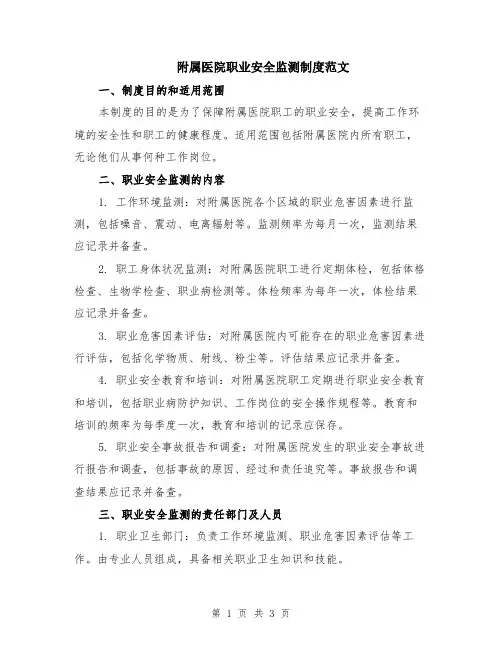 附属医院职业安全监测制度范文

一、制度目的和适用范围

本制度的目的是为了保障附属医院职工的职业安全，提高工作环境的安全性和职工的健康程度。适用范围包括附属医院内所有职工，无论他们从事何种工作岗位。

二、职业安全监测的内容

1. 工作环境监测：对附属医院各个区域的职业危害因素进行监测，包括噪音、震动、电离辐射等。监测频率为每月一次，监测结果应记录并备查。

2. 职工身体状况监测：对附属医院职工进行定期体检，包括体格检查、生物学检查、职业病检测等。体检频率为每年一次，体检结果应记录并备查。

3. 职业危害因素评估：对附属医院内可能存在的职业危害因素进行评估，包括化学物质、射线、粉尘等。评估结果应记录并备查。

4. 职业安全教育和培训：对附属医院职工定期进行职业安全教育和培训，包括职业病防护知识、工作岗位的安全操作规程等。教育和培训的频率为每季度一次，教育和培训的记录应保存。

5. 职业安全事故报告和调查：对附属医院发生的职业安全事故进行报告和调查，包括事故的原因、经过和责任追究等。事故报告和调查结果应记录并备查。

三、职业安全监测的责任部门及人员

1. 职业卫生部门：负责工作环境监测、职业危害因素评估等工作。由专业人员组成，具备相关职业卫生知识和技能。

第 1 页 共 3 页